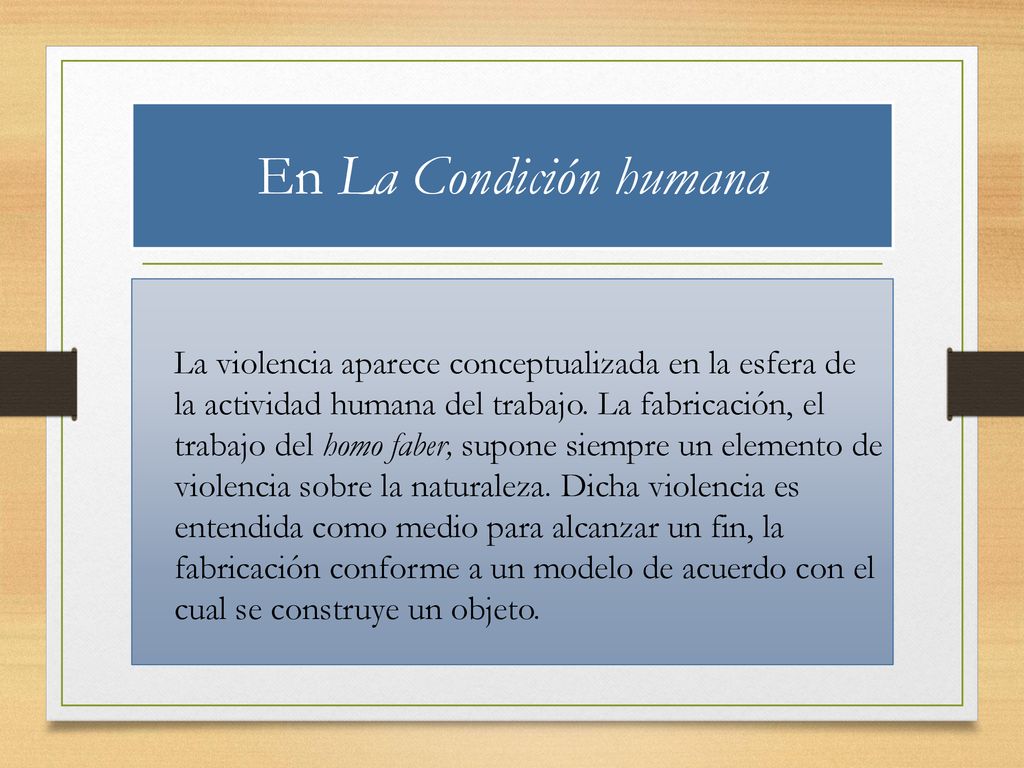 En La Condición humana

La violencia aparece conceptualizada en la esfera de la actividad humana del trabajo. La fabricación, el trabajo del homo faber, supone siempre un elemento de violencia sobre la naturaleza. Dicha violencia es entendida como medio para alcanzar un fin, la fabricación conforme a un modelo de acuerdo con el cual se construye un objeto.